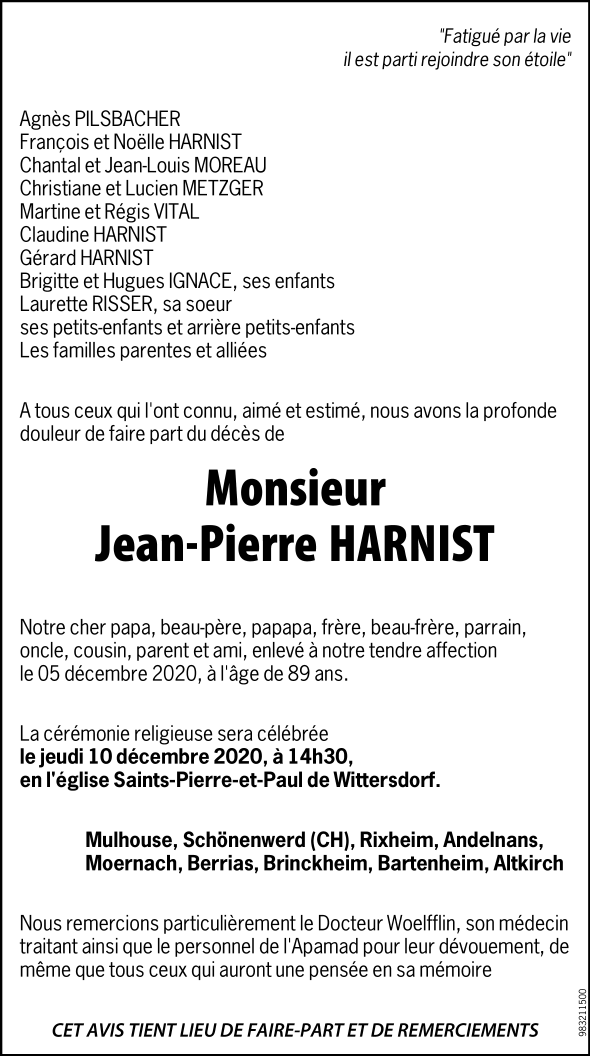 "Fatigué par la vie
il est parti rejoindre son étoile"

Agnès PILSBACHER
François et Noëlle HARNIST
Chantal et Jean-Louis MOREAU
Christiane et Lucien METZGER
Martine et Régis VITAL
Claudine HARNIST
Gérard HARNIST
Brigitte et Hugues IGNACE, ses enfants
Laurette RISSER, sa soeur
ses petits-enfants et arrière petits-enfants
Les familles parentes et alliées

A tous ceux qui l'ont connu, aimé et estimé, nous avons la profonde douleur de faire part du décès de

Monsieur
Jean-Pierre HARNIST

Notre cher papa, beau-père, papapa, frère, beau-frère, parrain, oncle, cousin, parent et ami, enlevé à notre tendre affection le 05 décembre 2020, à l'âge de 89 ans.

La cérémonie religieuse sera célébrée
le jeudi 10 décembre 2020, à 14h30,
en l'église Saints-Pierre-et-Paul de Wittersdorf.

Mulhouse, Schönenwerd (CH), Rixheim, Andelnans, Moernach, Berrias, Brinckheim, Bartenheim, Altkirch

Nous remercions particulièrement le Docteur Woelfflin, son médecin traitant ainsi que le personnel de l'Apamad pour leur dévouement, de même que tous ceux qui auront une pensée en sa mémoire

CET AVIS TIENT LIEU DE FAIRE-PART ET DE REMERCIEMENTS

983211500